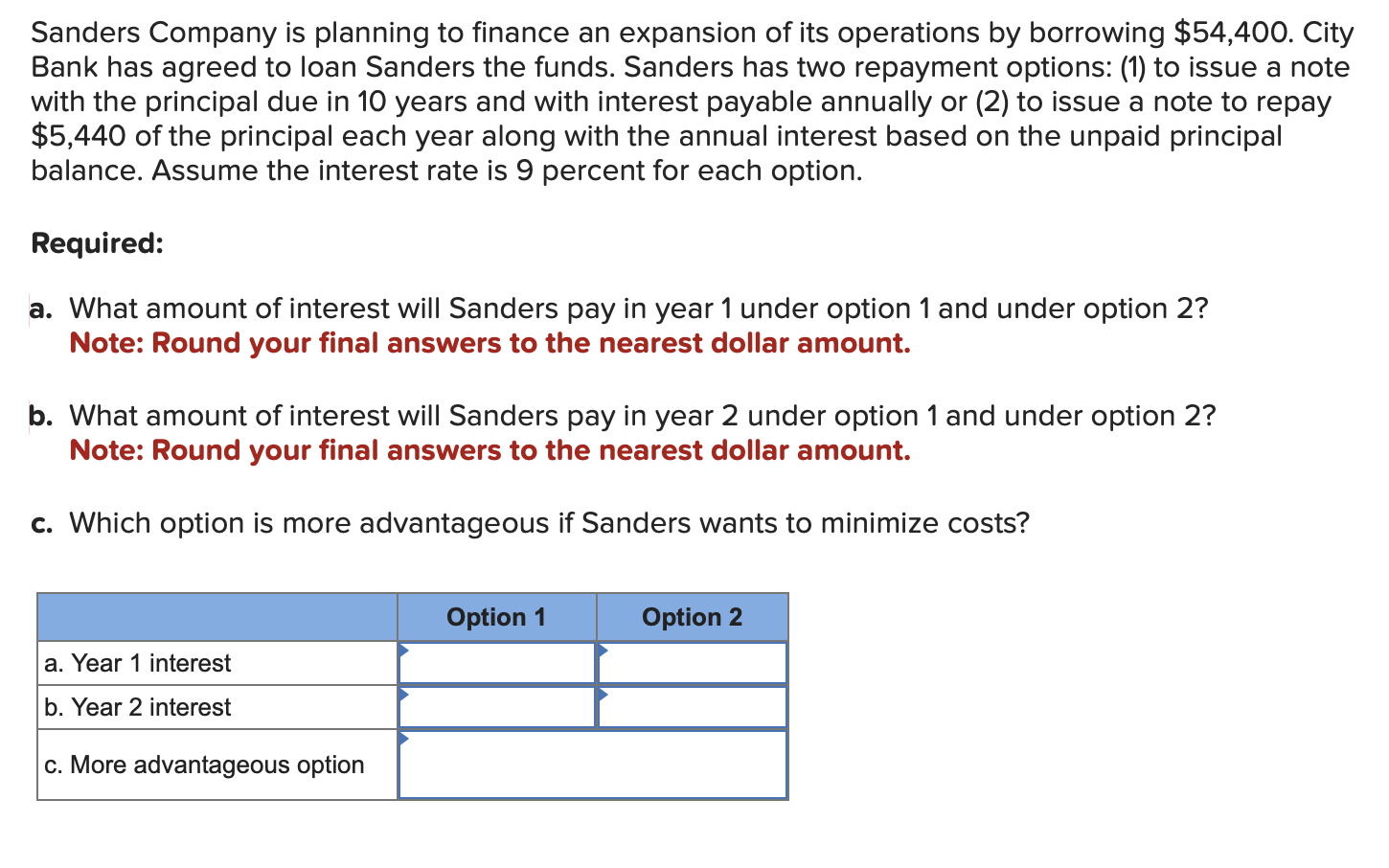 Sanders Company is planning to finance an expansion of its operations by borrowing \$54,400. City Bank has agreed to loan Sanders the funds. Sanders has two repayment options: (1) to issue a note with the principal due in 10 years and with interest payable annually or (2) to issue a note to repay \$5,440 of the principal each year along with the annual interest based on the unpaid principal balance. Assume the interest rate is 9 percent for each option.

Required:

a. What amount of interest will Sanders pay in year 1 under option 1 and under option 2?
Note: Round your final answers to the nearest dollar amount.

b. What amount of interest will Sanders pay in year 2 under option 1 and under option 2?
Note: Round your final answers to the nearest dollar amount.

c. Which option is more advantageous if Sanders wants to minimize costs?

| | Option 1 | Option 2 |
|---|---|---|
| a. Year 1 interest | | |
| b. Year 2 interest | | |
| c. More advantageous option | | |